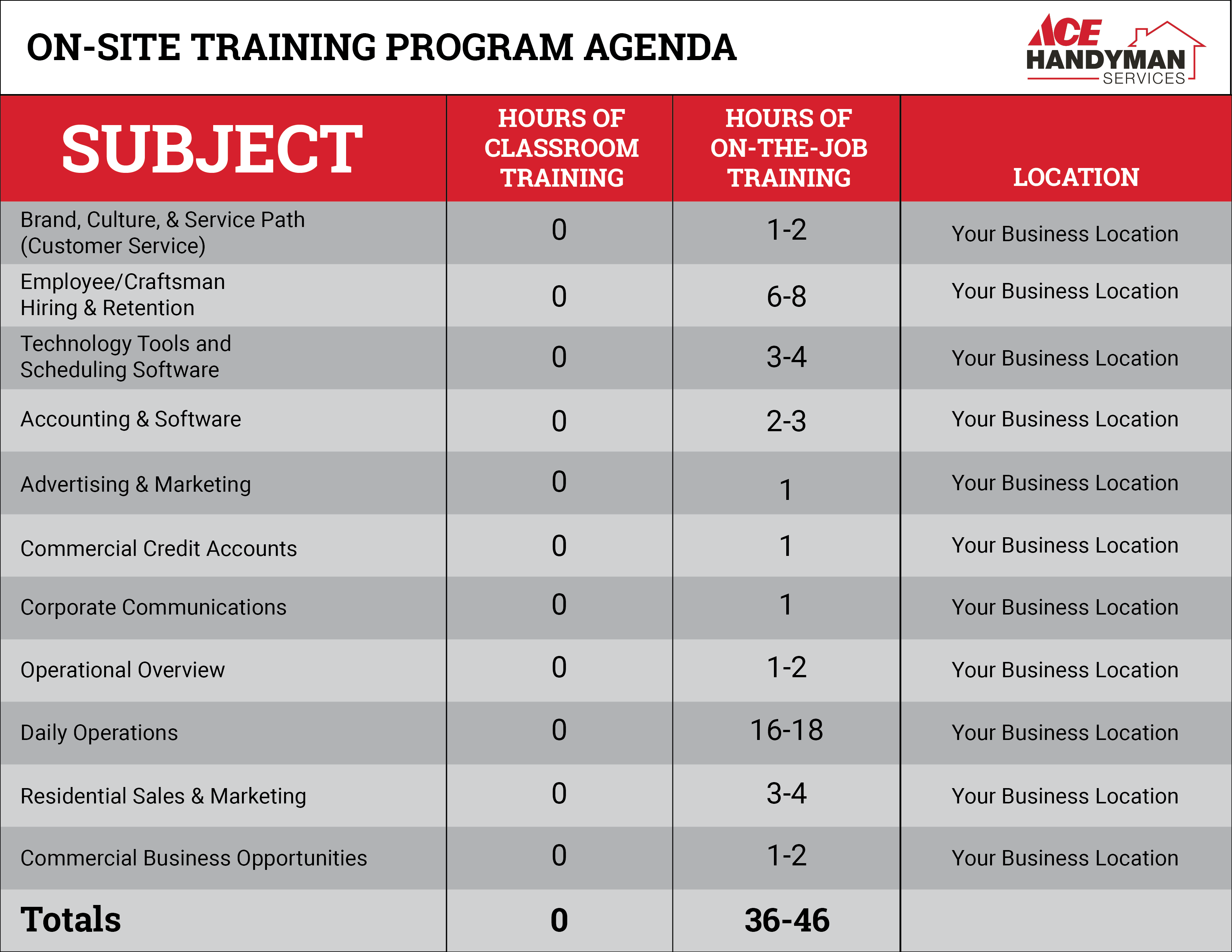 ON-SITE TRAINING PROGRAM AGENDA

ACE HANDYMAN SERVICES

| SUBJECT | HOURS OF CLASSROOM TRAINING | HOURS OF ON-THE-JOB TRAINING | LOCATION |
|---|---|---|---|
| Brand, Culture, & Service Path (Customer Service) | 0 | 1-2 | Your Business Location |
| Employee/Craftsman Hiring & Retention | 0 | 6-8 | Your Business Location |
| Technology Tools and Scheduling Software | 0 | 3-4 | Your Business Location |
| Accounting & Software | 0 | 2-3 | Your Business Location |
| Advertising & Marketing | 0 | 1 | Your Business Location |
| Commercial Credit Accounts | 0 | 1 | Your Business Location |
| Corporate Communications | 0 | 1 | Your Business Location |
| Operational Overview | 0 | 1-2 | Your Business Location |
| Daily Operations | 0 | 16-18 | Your Business Location |
| Residential Sales & Marketing | 0 | 3-4 | Your Business Location |
| Commercial Business Opportunities | 0 | 1-2 | Your Business Location |
| Totals | 0 | 36-46 | |